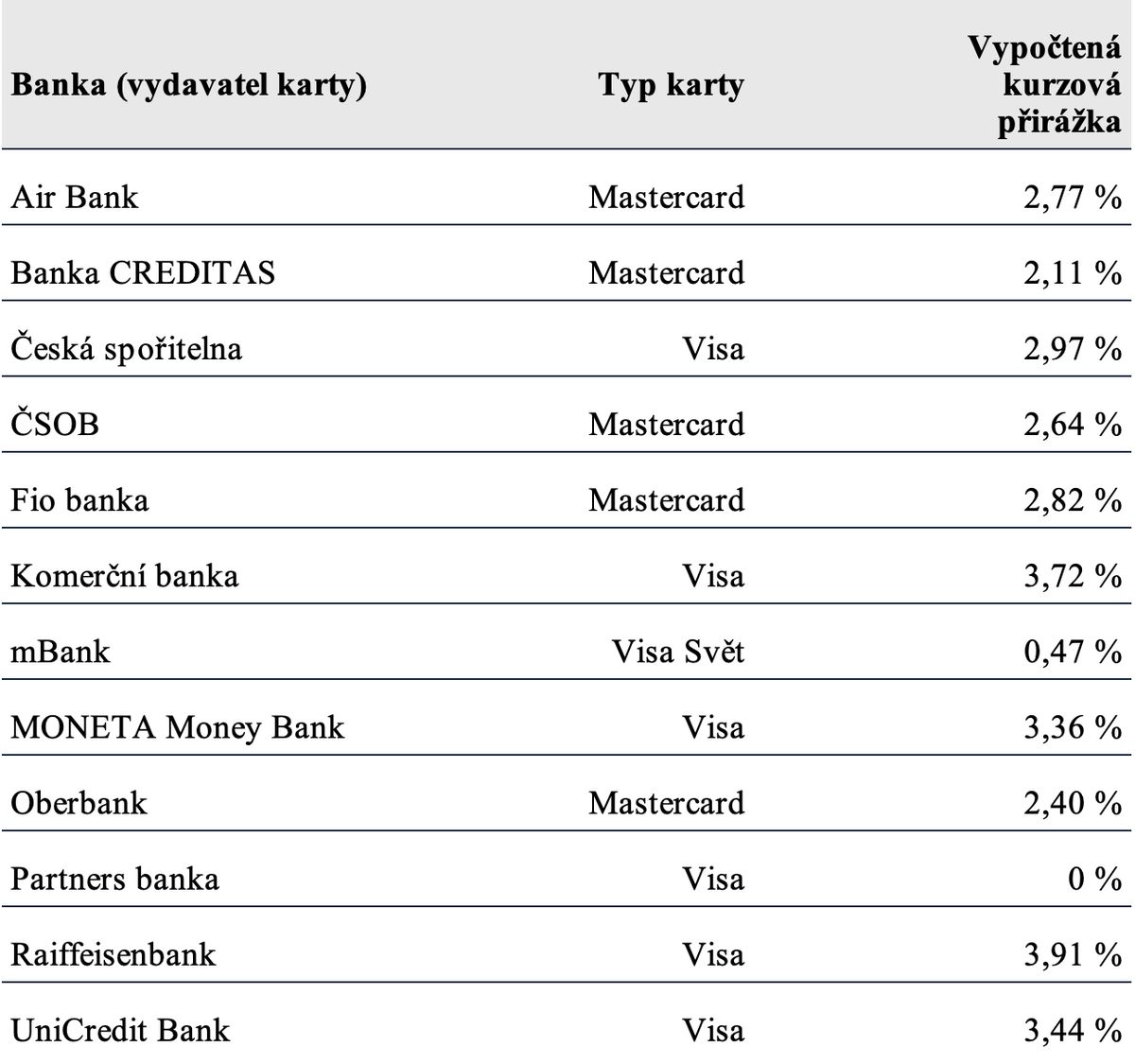 | Banka (vydavatel karty) | Typ karty | Vypočtená kurzová přirážka |
|---|---|---|
| Air Bank | Mastercard | 2,77 % |
| Banka CREDITAS | Mastercard | 2,11 % |
| Česká spořitelna | Visa | 2,97 % |
| ČSOB | Mastercard | 2,64 % |
| Fio banka | Mastercard | 2,82 % |
| Komerční banka | Visa | 3,72 % |
| mBank | Visa Svět | 0,47 % |
| MONETA Money Bank | Visa | 3,36 % |
| Oberbank | Mastercard | 2,40 % |
| Partners banka | Visa | 0 % |
| Raiffeisenbank | Visa | 3,91 % |
| UniCredit Bank | Visa | 3,44 % |